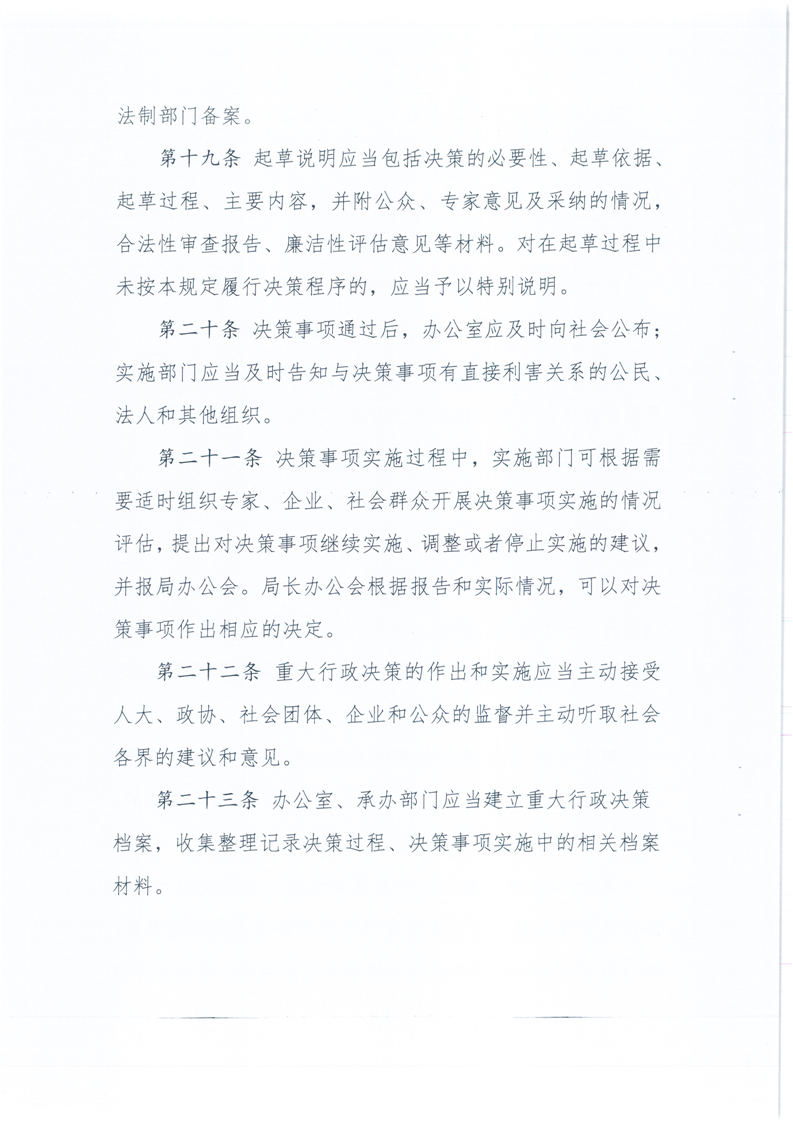 法制部门备案。

第十九条 起草说明应当包括决策的必要性、起草依据、起草过程、主要内容，并附公众、专家意见及采纳的情况，合法性审查报告、廉洁性评估意见等材料。对在起草过程中未按本规定履行决策程序的，应当予以特别说明。

第二十条 决策事项通过后，办公室应及时向社会公布；实施部门应当及时告知与决策事项有直接利害关系的公民、法人和其他组织。

第二十一条 决策事项实施过程中，实施部门可根据需要适时组织专家、企业、社会群众开展决策事项实施的情况评估，提出对决策事项继续实施、调整或者停止实施的建议，并报局办公会。局长办公会根据报告和实际情况，可以对决策事项作出相应的决定。

第二十二条 重大行政决策的作出和实施应当主动接受人大、政协、社会团体、企业和公众的监督并主动听取社会各界的建议和意见。

第二十三条 办公室、承办部门应当建立重大行政决策档案，收集整理记录决策过程、决策事项实施中的相关档案材料。